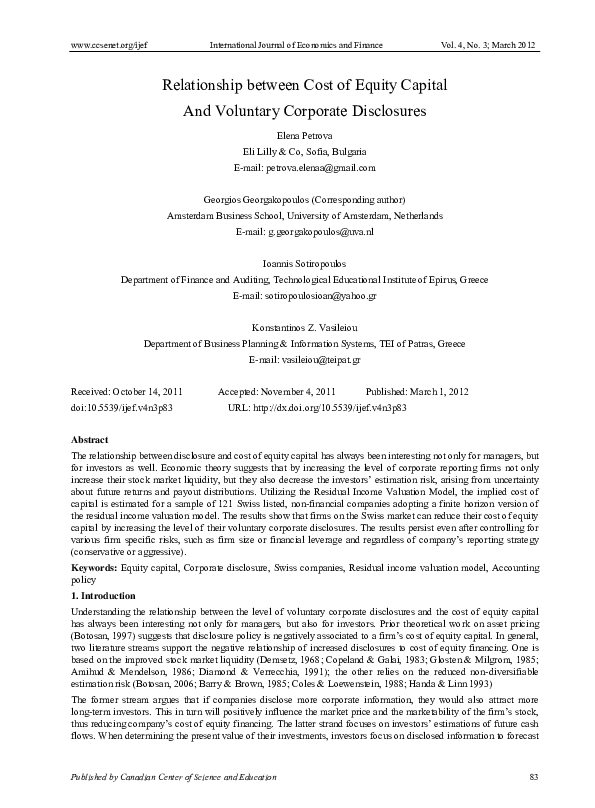 www.ccsenet.org/ijef International Journal of Economics and Finance Vol. 4, No. 3; March 2012

Relationship between Cost of Equity Capital And Voluntary Corporate Disclosures

Elena Petrova
Eli Lilly & Co, Sofia, Bulgaria
E-mail: petrova.elenaa@gmail.com

Georgios Georgakopoulos (Corresponding author)
Amsterdam Business School, University of Amsterdam, Netherlands
E-mail: g.georgakopoulos@uva.nl

Ioannis Sotiropoulos
Department of Finance and Auditing, Technological Educational Institute of Epirus, Greece
E-mail: sotiropoulosioan@yahoo.gr

Konstantinos Z. Vasileiou
Department of Business Planning & Information Systems, TEI of Patras, Greece
E-mail: vasileiou@teipat.gr

Received: October 14, 2011 Accepted: November 4, 2011 Published: March 1, 2012
doi:10.5539/ijef.v4n3p83 URL: http://dx.doi.org/10.5539/ijef.v4n3p83

Abstract
The relationship between disclosure and cost of equity capital has always been interesting not only for managers, but for investors as well. Economic theory suggests that by increasing the level of corporate reporting firms not only increase their stock market liquidity, but they also decrease the investors' estimation risk, arising from uncertainty about future returns and payout distributions. Utilizing the Residual Income Valuation Model, the implied cost of capital is estimated for a sample of 121 Swiss listed, non-financial companies adopting a finite horizon version of the residual income valuation model. The results show that firms on the Swiss market can reduce their cost of equity capital by increasing the level of their voluntary corporate disclosures. The results persist even after controlling for various firm specific risks, such as firm size or financial leverage and regardless of company's reporting strategy (conservative or aggressive).

Keywords: Equity capital, Corporate disclosure, Swiss companies, Residual income valuation model, Accounting policy

1. Introduction
Understanding the relationship between the level of voluntary corporate disclosures and the cost of equity capital has always been interesting not only for managers, but also for investors. Prior theoretical work on asset pricing (Botosan, 1997) suggests that disclosure policy is negatively associated to a firm's cost of equity capital. In general, two literature streams support the negative relationship of increased disclosures to cost of equity financing. One is based on the improved stock market liquidity (Demsetz, 1968; Copeland & Galai, 1983; Glosten & Milgrom, 1985; Amihud & Mendelson, 1986; Diamond & Verrecchia, 1991); the other relies on the reduced non-diversifiable estimation risk (Botosan, 2006; Barry & Brown, 1985; Coles & Loewenstein, 1988; Handa & Linn 1993)

The former stream argues that if companies disclose more corporate information, they would also attract more long-term investors. This in turn will positively influence the market price and the marketability of the firm's stock, thus reducing company's cost of equity financing. The latter strand focuses on investors' estimations of future cash flows. When determining the present value of their investments, investors focus on disclosed information to forecast

Published by Canadian Center of Science and Education 83